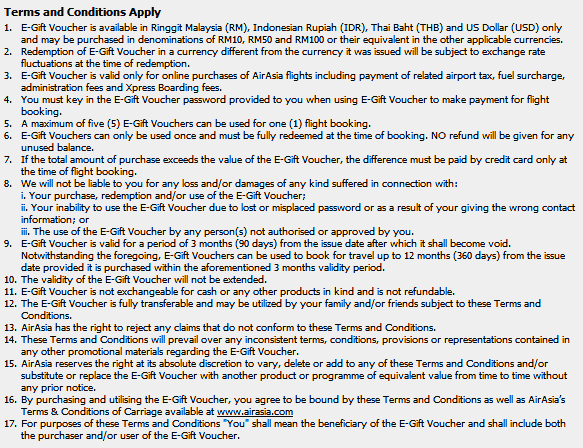 Terms and Conditions Apply

1. E-Gift Voucher is available in Ringgit Malaysia (RM), Indonesian Rupiah (IDR), Thai Baht (THB) and US Dollar (USD) only and may be purchased in denominations of RM10, RM50 and RM100 or their equivalent in the other applicable currencies.
2. Redemption of E-Gift Voucher in a currency different from the currency it was issued will be subject to exchange rate fluctuations at the time of redemption.
3. E-Gift Voucher is valid only for online purchases of AirAsia flights including payment of related airport tax, fuel surcharge, administration fees and Xpress Boarding fees.
4. You must key in the E-Gift Voucher password provided to you when using E-Gift Voucher to make payment for flight booking.
5. A maximum of five (5) E-Gift Vouchers can be used for one (1) flight booking.
6. E-Gift Vouchers can only be used once and must be fully redeemed at the time of booking. NO refund will be given for any unused balance.
7. If the total amount of purchase exceeds the value of the E-Gift Voucher, the difference must be paid by credit card only at the time of flight booking.
8. We will not be liable to you for any loss and/or damages of any kind suffered in connection with:
i. Your purchase, redemption and/or use of the E-Gift Voucher;
ii. Your inability to use the E-Gift Voucher due to lost or misplaced password or as a result of your giving the wrong contact information; or
iii. The use of the E-Gift Voucher by any person(s) not authorised or approved by you.
9. E-Gift Voucher is valid for a period of 3 months (90 days) from the issue date after which it shall become void. Notwithstanding the foregoing, E-Gift Vouchers can be used to book for travel up to 12 months (360 days) from the issue date provided it is purchased within the aforementioned 3 months validity period.
10. The validity of the E-Gift Voucher will not be extended.
11. E-Gift Voucher is not exchangeable for cash or any other products in kind and is not refundable.
12. The E-Gift Voucher is fully transferable and may be utilized by your family and/or friends subject to these Terms and Conditions.
13. AirAsia has the right to reject any claims that do not conform to these Terms and Conditions.
14. These Terms and Conditions will prevail over any inconsistent terms, conditions, provisions or representations contained in any other promotional materials regarding the E-Gift Voucher.
15. AirAsia reserves the right at its absolute discretion to vary, delete or add to any of these Terms and Conditions and/or substitute or replace the E-Gift Voucher with another product or programme of equivalent value from time to time without any prior notice.
16. By purchasing and utilising the E-Gift Voucher, you agree to be bound by these Terms and Conditions as well as AirAsia's Terms & Conditions of Carriage available at www.airasia.com
17. For purposes of these Terms and Conditions "You" shall mean the beneficiary of the E-Gift Voucher and shall include both the purchaser and/or user of the E-Gift Voucher.